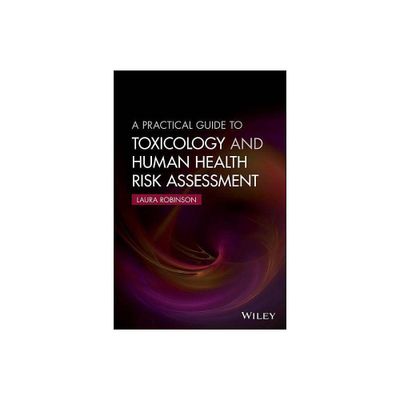 A PRACTICAL GUIDE TO
TOXICOLOGY AND
HUMAN HEALTH
RISK ASSESSMENT

LAURA ROBINSON

WILEY